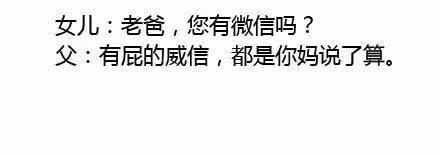 女儿：老爸，您有微信吗？
父：有屁的威信，都是你妈说了算。